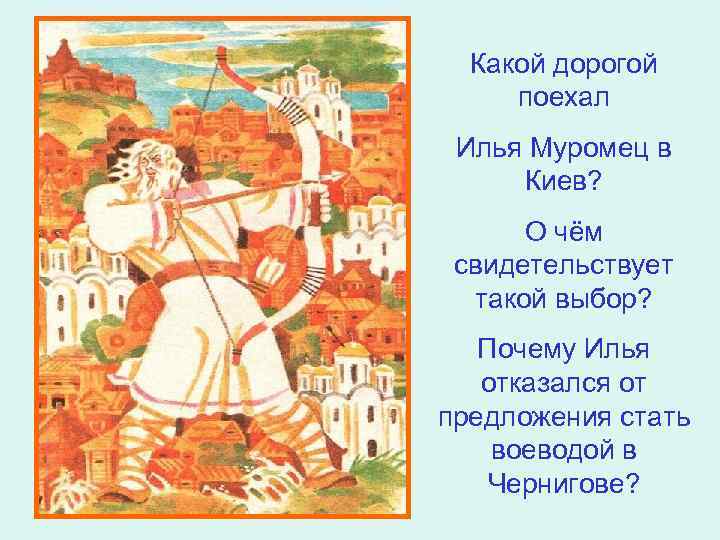 Какой дорогой поехал

Илья Муромец в Киев?

О чём свидетельствует такой выбор?

Почему Илья отказался от предложения стать воеводой в Чернигове?